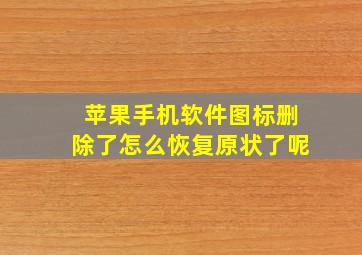 苹果手机软件图标删除了怎么恢复原状了呢